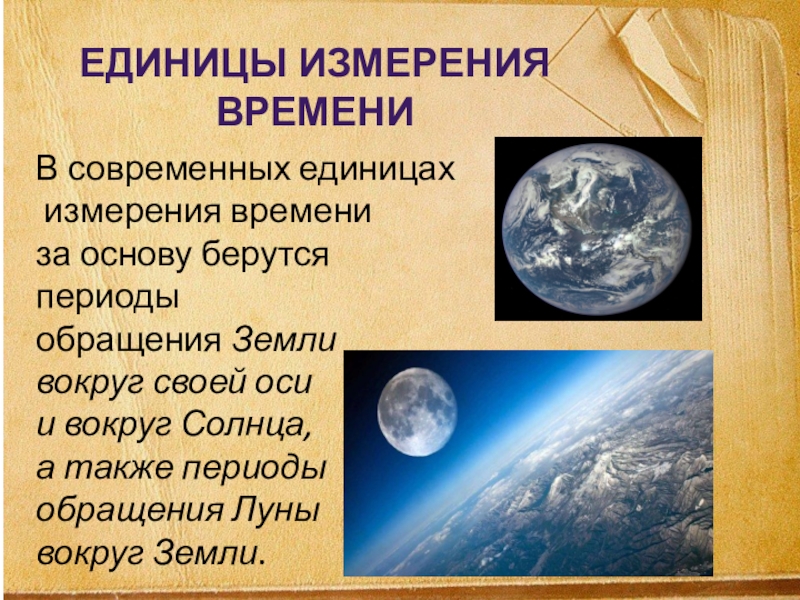 ЕДИНИЦЫ ИЗМЕРЕНИЯ ВРЕМЕНИ

В современных единицах измерения времени за основу берутся периоды обращения Земли вокруг своей оси и вокруг Солнца, а также периоды обращения Луны вокруг Земли.